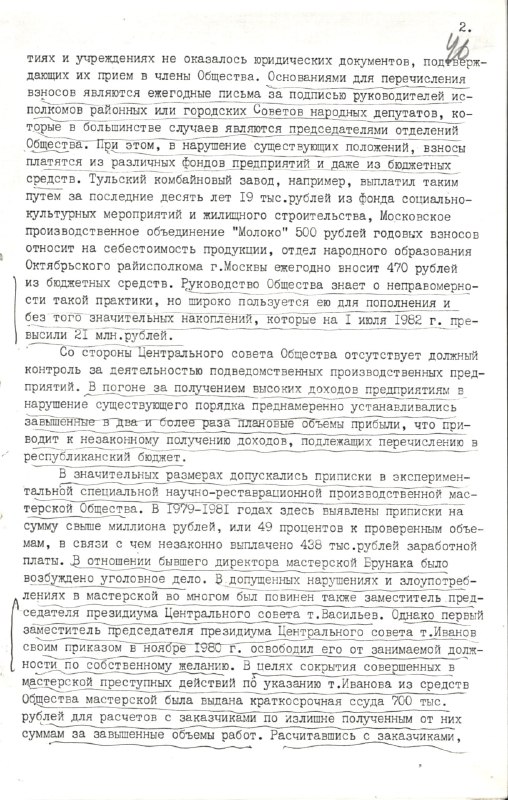 2.

46

тиях и учреждениях не оказалось юридических документов, подтверждающих их прием в члены Общества. Основаниями для перечисления взносов являются ежегодные письма за подписью руководителей исполкомов районных или городских Советов народных депутатов, которые в большинстве случаев являются председателями отделений Общества. При этом, в нарушение существующих положений, взносы платятся из различных фондов предприятий и даже из бюджетных средств. Тульский комбайновый завод, например, выплатил таким путем за последние десять лет 19 тыс.рублей из фонда социально-культурных мероприятий и жилищного строительства, Московское производственное объединение "Молоко" 500 рублей годовых взносов относит на себестоимость продукции, отдел народного образования Октябрьского райисполкома г.Москвы ежегодно вносит 470 рублей из бюджетных средств. Руководство Общества знает о неправомерности такой практики, но широко пользуется ею для пополнения и без того значительных накоплений, которые на 1 июля 1982 г. превысили 21 млн.рублей.

Со стороны Центрального совета Общества отсутствует должный контроль за деятельностью подведомственных производственных предприятий. В погоне за получением высоких доходов предприятиям в нарушение существующего порядка преднамеренно устанавливались завышенные в два и более раза плановые объемы прибыли, что приводит к незаконному получению доходов, подлежащих перечислению в республиканский бюджет.

В значительных размерах допускались приписки в экспериментальной специальной научно-реставрационной производственной мастерской Общества. В 1979-1981 годах здесь выявлены приписки на сумму свыше миллиона рублей, или 49 процентов к проверенным объемам, в связи с чем незаконно выплачено 438 тыс.рублей заработной платы. В отношении бывшего директора мастерской Брунака было возбуждено уголовное дело. В допущенных нарушениях и злоупотреблениях в мастерской во многом был повинен также заместитель председателя президиума Центрального совета т.Васильев. Однако первый заместитель председателя президиума Центрального совета т.Иванов своим приказом в ноябре 1980 г. освободил его от занимаемой должности по собственному желанию. В целях сокрытия совершенных в мастерской преступных действий по указанию т.Иванова из средств Общества мастерской была выдана краткосрочная ссуда 700 тыс. рублей для расчетов с заказчиками по излишне полученным от них суммам за завышенные объемы работ. Расчитавшись с заказчиками,